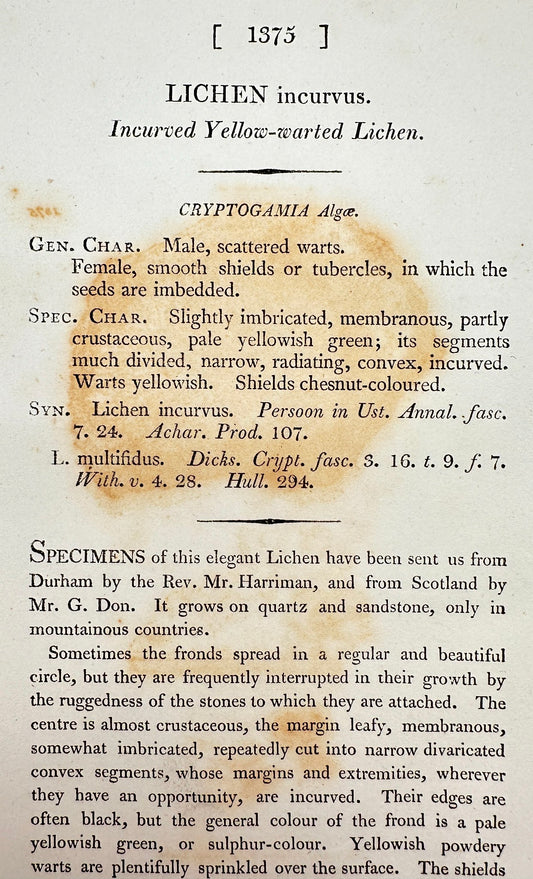 [ 1375 ]

LICHEN incurvus.
Incurved Yellow-warted Lichen.

CRYPTOGAMIA Algæ.

GEN. CHAR. Male, scattered warts.
Female, smooth shields or tubercles, in which the seeds are imbedded.

SPEC. CHAR. Slightly imbricated, membranous, partly crustaceous, pale yellowish green; its segments much divided, narrow, radiating, convex, incurved. Warts yellowish. Shields chesnut-coloured.

SYN. Lichen incurvus. Persoon in Ust. Annal. fasc. 7. 24. Achar. Prod. 107.
L. multifidus. Dicks. Crypt. fasc. 3. 16. t. 9. f. 7. With. v. 4. 28. Hull. 294.

SPECIMENS of this elegant Lichen have been sent us from Durham by the Rev. Mr. Harriman, and from Scotland by Mr. G. Don. It grows on quartz and sandstone, only in mountainous countries.

Sometimes the fronds spread in a regular and beautiful circle, but they are frequently interrupted in their growth by the ruggedness of the stones to which they are attached. The centre is almost crustaceous, the margin leafy, membranous, somewhat imbricated, repeatedly cut into narrow divaricated convex segments, whose margins and extremities, wherever they have an opportunity, are incurved. Their edges are often black, but the general colour of the frond is a pale yellowish green, or sulphur-colour. Yellowish powdery warts are plentifully sprinkled over the surface. The shields